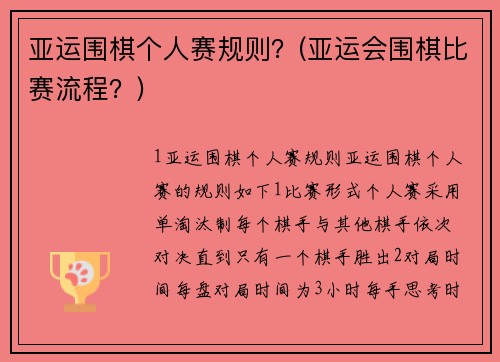 亚运围棋个人赛规则？(亚运会围棋比赛流程？)

1亚运围棋个人赛规则亚运围棋个人赛的规则如下1比赛形式个人赛采用单淘汰制每个棋手与其他棋手依次对决直到只有一个棋手胜出2对局时间每盘对局时间为3小时每手思考时